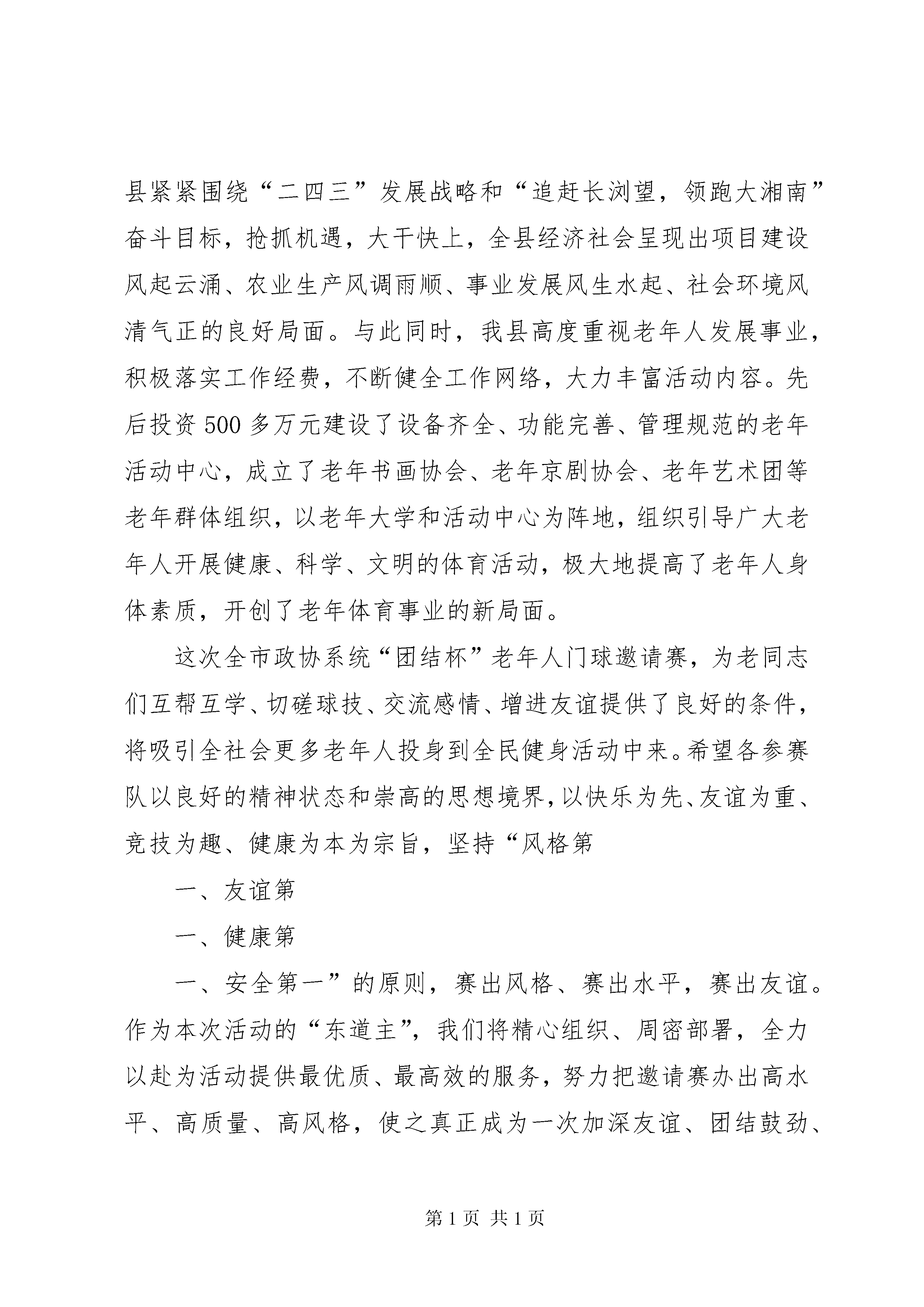 县紧紧围绕“二四三”发展战略和“追赶长浏望，领跑大湘南”奋斗目标，抢抓机遇，大干快上，全县经济社会呈现出项目建设风起云涌、农业生产风调雨顺、事业发展风生水起、社会环境风清气正的良好局面。与此同时，我县高度重视老年人发展事业，积极落实工作经费，不断健全工作网络，大力丰富活动内容。先后投资500多万元建设了设备齐全、功能完善、管理规范的老年活动中心，成立了老年书画协会、老年京剧协会、老年艺术团等老年群体组织，以老年大学和活动中心为阵地，组织引导广大老年人开展健康、科学、文明的体育活动，极大地提高了老年人身体素质，开创了老年体育事业的新局面。

这次全市政协系统“团结杯”老年人门球邀请赛，为老同志们互帮互学、切磋球技、交流感情、增进友谊提供了良好的条件，将吸引全社会更多老年人投身到全民健身活动中来。希望各参赛队以良好的精神状态和崇高的思想境界，以快乐为先、友谊为重、竞技为趣、健康为本为宗旨，坚持“风格第

一、友谊第

一、健康第

一、安全第一”的原则，赛出风格、赛出水平，赛出友谊。作为本次活动的“东道主”，我们将精心组织、周密部署，全力以赴为活动提供最优质、最高效的服务，努力把邀请赛办出高水平、高质量、高风格，使之真正成为一次加深友谊、团结鼓劲、

第1页 共1页